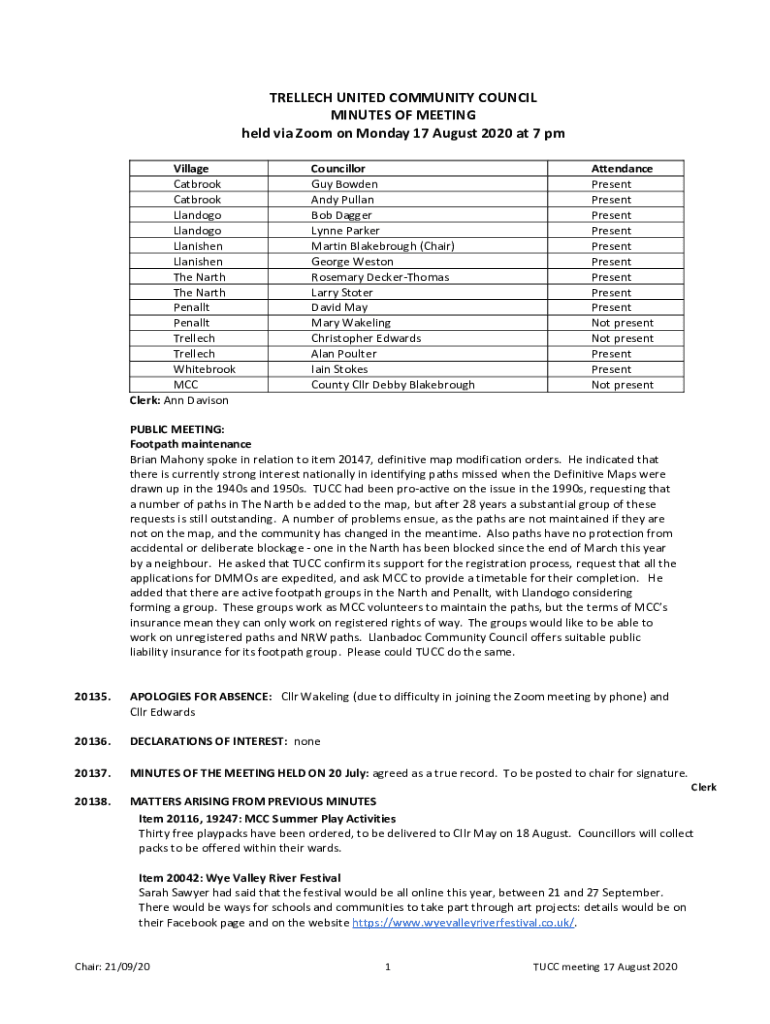 TRELLECH UNITED COMMUNITY COUNCIL
MINUTES OF MEETING
held via Zoom on Monday 17 August 2020 at 7 pm

| Village | Councillor | Attendance |
|---|---|---|
| Catbrook | Guy Bowden | Present |
| Catbrook | Andy Pullan | Present |
| Llandogo | Bob Dagger | Present |
| Llandogo | Lynne Parker | Present |
| Llanishen | Martin Blakebrough (Chair) | Present |
| Llanishen | George Weston | Present |
| The Narth | Rosemary Decker-Thomas | Present |
| The Narth | Larry Stoter | Present |
| Penallt | David May | Present |
| Penallt | Mary Wakeling | Not present |
| Trellech | Christopher Edwards | Not present |
| Trellech | Alan Poulter | Present |
| Whitebrook | Iain Stokes | Present |
| MCC | County Cllr Debby Blakebrough | Not present |

Clerk: Ann Davison

PUBLIC MEETING:
Footpath maintenance
Brian Mahony spoke in relation to item 20147, definitive map modification orders. He indicated that there is currently strong interest nationally in identifying paths missed when the Definitive Maps were drawn up in the 1940s and 1950s. TUCC had been pro-active on the issue in the 1990s, requesting that a number of paths in The Narth be added to the map, but after 28 years a substantial group of these requests is still outstanding. A number of problems ensue, as the paths are not maintained if they are not on the map, and the community has changed in the meantime. Also paths have no protection from accidental or deliberate blockage - one in the Narth has been blocked since the end of March this year by a neighbour. He asked that TUCC confirm its support for the registration process, request that all the applications for DMMOs are expedited, and ask MCC to provide a timetable for their completion. He added that there are active footpath groups in the Narth and Penallt, with Llandogo considering forming a group. These groups work as MCC volunteers to maintain the paths, but the terms of MCC's insurance mean they can only work on registered rights of way. The groups would like to be able to work on unregistered paths and NRW paths. Llanbadoc Community Council offers suitable public liability insurance for its footpath group. Please could TUCC do the same.

20135. APOLOGIES FOR ABSENCE: Cllr Wakeling (due to difficulty in joining the Zoom meeting by phone) and Cllr Edwards

20136. DECLARATIONS OF INTEREST: none

20137. MINUTES OF THE MEETING HELD ON 20 July: agreed as a true record. To be posted to chair for signature.
Clerk

20138. MATTERS ARISING FROM PREVIOUS MINUTES
Item 20116, 19247: MCC Summer Play Activities
Thirty free playpacks have been ordered, to be delivered to Cllr May on 18 August. Councillors will collect packs to be offered within their wards.

Item 20042: Wye Valley River Festival
Sarah Sawyer had said that the festival would be all online this year, between 21 and 27 September. There would be ways for schools and communities to take part through art projects: details would be on their Facebook page and on the website https://www.wyevalleyriverfestival.co.uk/.

Chair: 21/09/20 1 TUCC meeting 17 August 2020